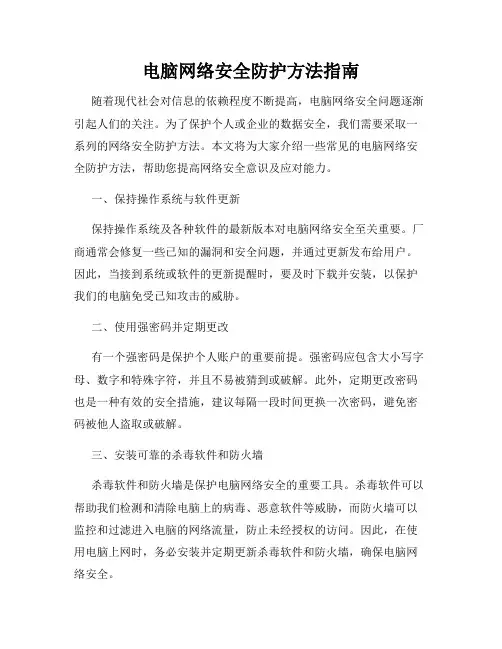 电脑网络安全防护方法指南

随着现代社会对信息的依赖程度不断提高，电脑网络安全问题逐渐引起人们的关注。为了保护个人或企业的数据安全，我们需要采取一系列的网络安全防护方法。本文将为大家介绍一些常见的电脑网络安全防护方法，帮助您提高网络安全意识及应对能力。

一、保持操作系统与软件更新

保持操作系统及各种软件的最新版本对电脑网络安全至关重要。厂商通常会修复一些已知的漏洞和安全问题，并通过更新发布给用户。因此，当接到系统或软件的更新提醒时，要及时下载并安装，以保护我们的电脑免受已知攻击的威胁。

二、使用强密码并定期更改

有一个强密码是保护个人账户的重要前提。强密码应包含大小写字母、数字和特殊字符，并且不易被猜到或破解。此外，定期更改密码也是一种有效的安全措施，建议每隔一段时间更换一次密码，避免密码被他人盗取或破解。

三、安装可靠的杀毒软件和防火墙

杀毒软件和防火墙是保护电脑网络安全的重要工具。杀毒软件可以帮助我们检测和清除电脑上的病毒、恶意软件等威胁，而防火墙可以监控和过滤进入电脑的网络流量，防止未经授权的访问。因此，在使用电脑上网时，务必安装并定期更新杀毒软件和防火墙，确保电脑网络安全。